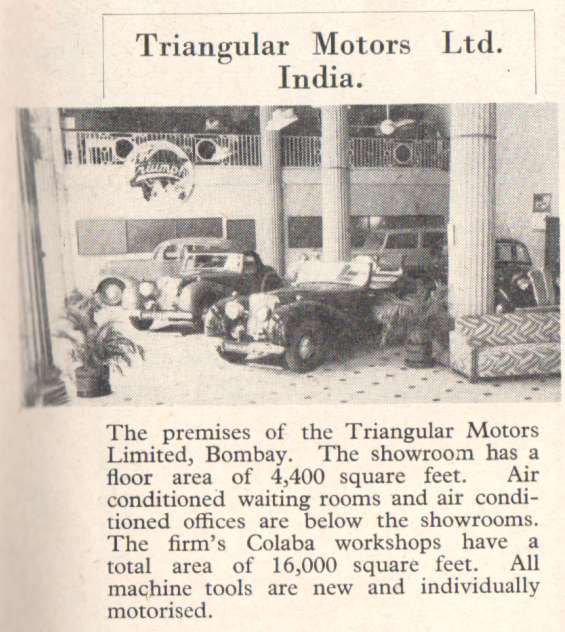 Triangular Motors Ltd.
India.

Triumph

The premises of the Triangular Motors Limited, Bombay. The showroom has a floor area of 4,400 square feet. Air conditioned waiting rooms and air conditioned offices are below the showrooms. The firm's Colaba workshops have a total area of 16,000 square feet. All machine tools are new and individually motorised.